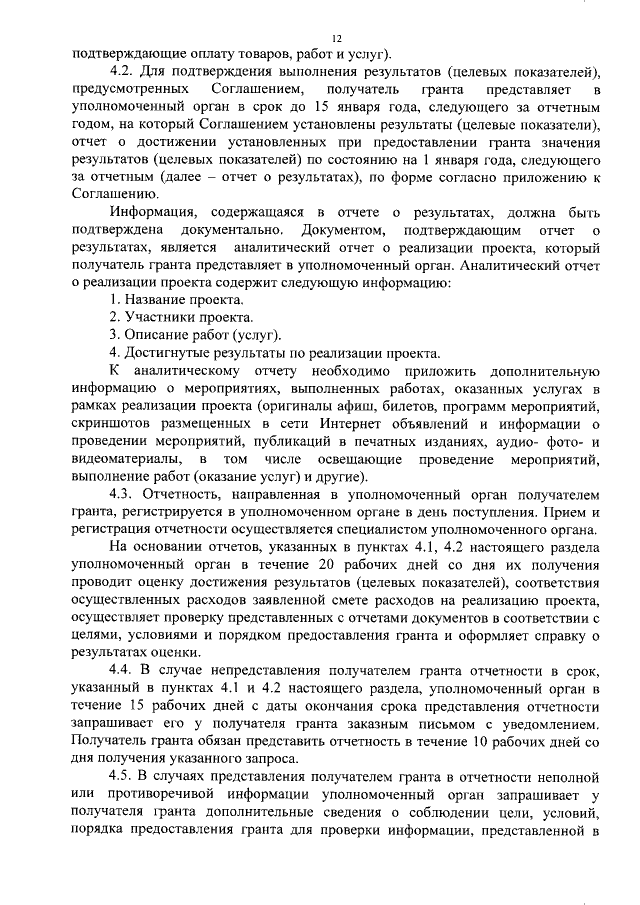 12

подтверждающие оплату товаров, работ и услуг).

4.2. Для подтверждения выполнения результатов (целевых показателей), предусмотренных Соглашением, получатель гранта представляет в уполномоченный орган в срок до 15 января года, следующего за отчетным годом, на который Соглашением установлены результаты (целевые показатели), отчет о достижении установленных при предоставлении гранта значения результатов (целевых показателей) по состоянию на 1 января года, следующего за отчетным (далее – отчет о результатах), по форме согласно приложению к Соглашению.

Информация, содержащаяся в отчете о результатах, должна быть подтверждена документально. Документом, подтверждающим отчет о результатах, является аналитический отчет о реализации проекта, который получатель гранта представляет в уполномоченный орган. Аналитический отчет о реализации проекта содержит следующую информацию:

1. Название проекта.
2. Участники проекта.
3. Описание работ (услуг).
4. Достигнутые результаты по реализации проекта.

К аналитическому отчету необходимо приложить дополнительную информацию о мероприятиях, выполненных работах, оказанных услугах в рамках реализации проекта (оригиналы афиш, билетов, программ мероприятий, скриншотов размещенных в сети Интернет объявлений и информации о проведении мероприятий, публикаций в печатных изданиях, аудио- фото- и видеоматериалы, в том числе освещающие проведение мероприятий, выполнение работ (оказание услуг) и другие).

4.3. Отчетность, направленная в уполномоченный орган получателем гранта, регистрируется в уполномоченном органе в день поступления. Прием и регистрация отчетности осуществляется специалистом уполномоченного органа.

На основании отчетов, указанных в пунктах 4.1, 4.2 настоящего раздела уполномоченный орган в течение 20 рабочих дней со дня их получения проводит оценку достижения результатов (целевых показателей), соответствия осуществленных расходов заявленной смете расходов на реализацию проекта, осуществляет проверку представленных с отчетами документов в соответствии с целями, условиями и порядком предоставления гранта и оформляет справку о результатах оценки.

4.4. В случае непредставления получателем гранта отчетности в срок, указанный в пунктах 4.1 и 4.2 настоящего раздела, уполномоченный орган в течение 15 рабочих дней с даты окончания срока представления отчетности запрашивает его у получателя гранта заказным письмом с уведомлением. Получатель гранта обязан представить отчетность в течение 10 рабочих дней со дня получения указанного запроса.

4.5. В случаях представления получателем гранта в отчетности неполной или противоречивой информации уполномоченный орган запрашивает у получателя гранта дополнительные сведения о соблюдении цели, условий, порядка предоставления гранта для проверки информации, представленной в